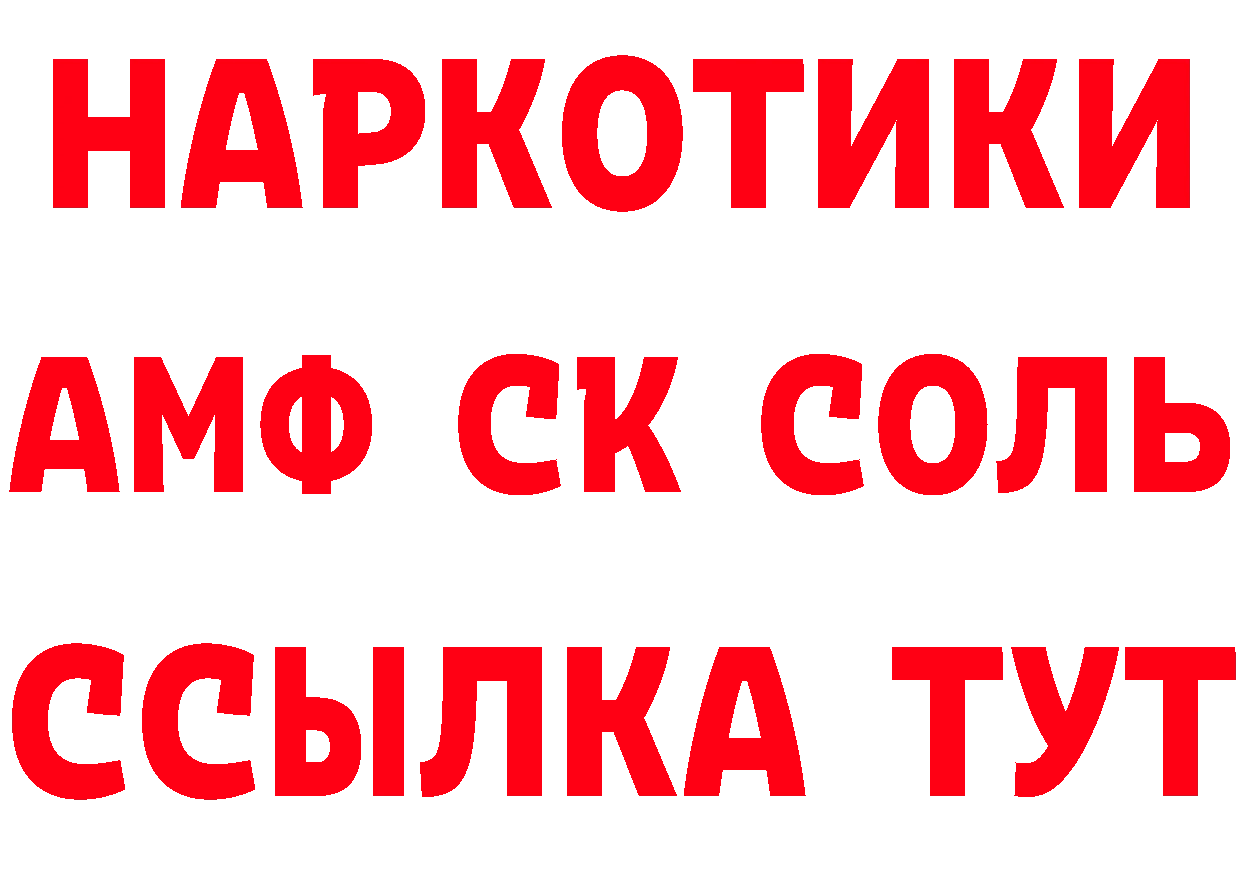 НАРКОТИКИ

АМФ СК СОЛЬ

ССЫЛКА ТУТ